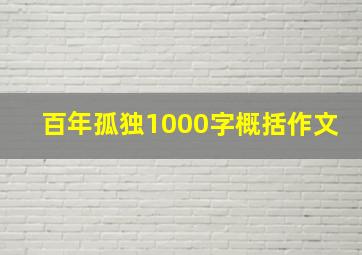 百年孤独1000字概括作文